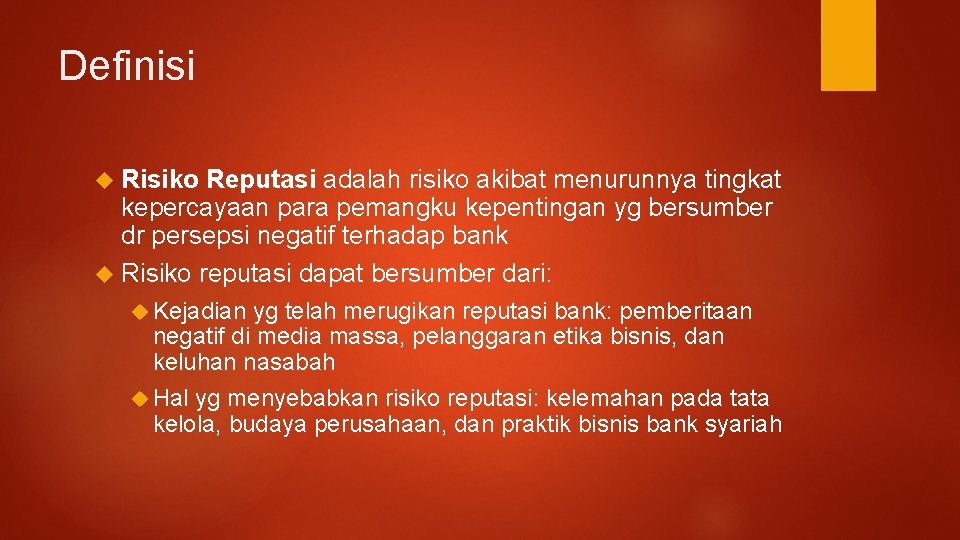 Definisi

Risiko Reputasi adalah risiko akibat menurunnya tingkat kepercayaan para pemangku kepentingan yg bersumber dr persepsi negatif terhadap bank

Risiko reputasi dapat bersumber dari:

Kejadian yg telah merugikan reputasi bank: pemberitaan negatif di media massa, pelanggaran etika bisnis, dan keluhan nasabah

Hal yg menyebabkan risiko reputasi: kelemahan pada tata kelola, budaya perusahaan, dan praktik bisnis bank syariah